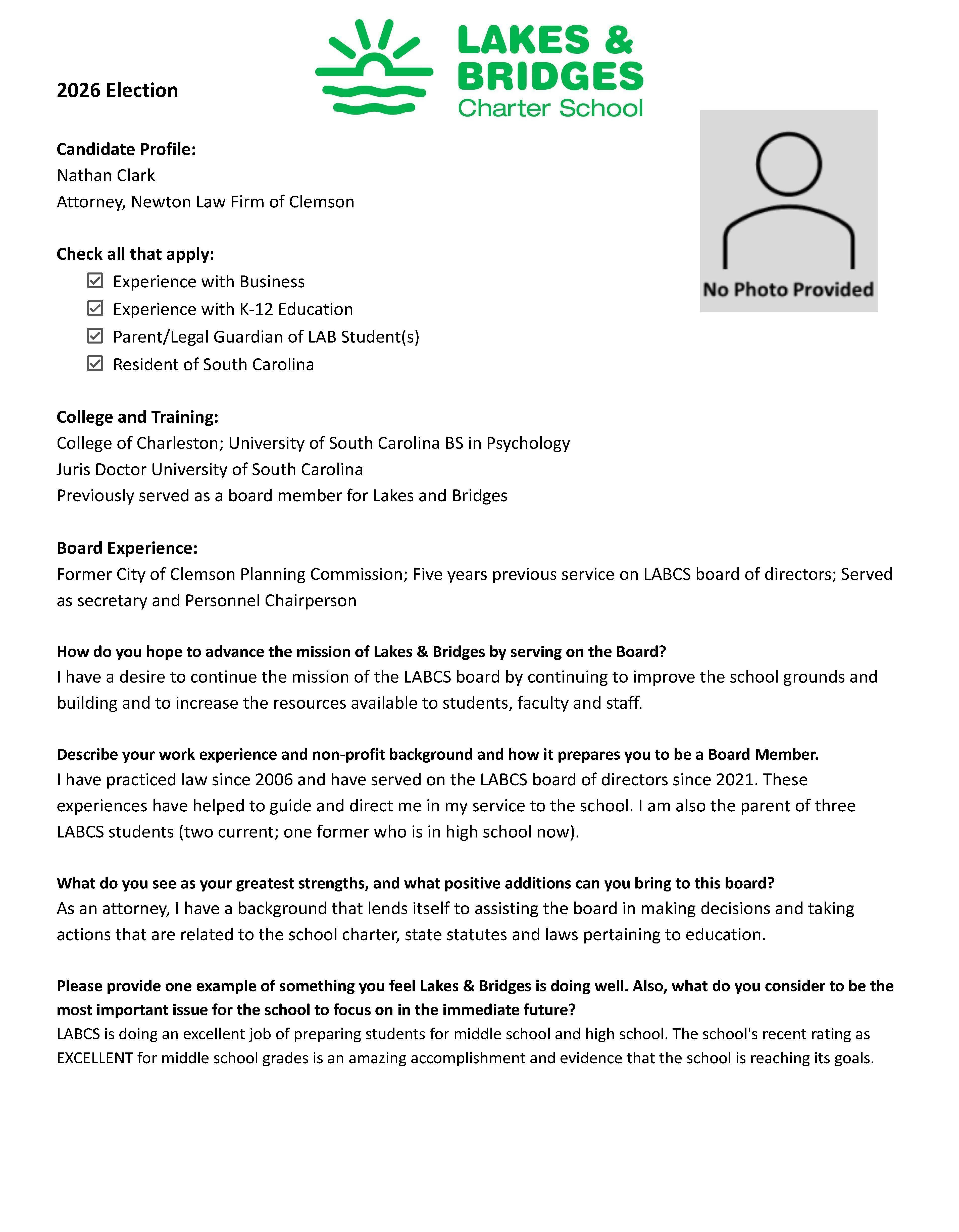 LAKES & BRIDGES Charter School

2026 Election

Candidate Profile:
Nathan Clark
Attorney, Newton Law Firm of Clemson

No Photo Provided

Check all that apply:
☑ Experience with Business
☑ Experience with K-12 Education
☑ Parent/Legal Guardian of LAB Student(s)
☑ Resident of South Carolina

College and Training:
College of Charleston; University of South Carolina BS in Psychology
Juris Doctor University of South Carolina
Previously served as a board member for Lakes and Bridges

Board Experience:
Former City of Clemson Planning Commission; Five years previous service on LABCS board of directors; Served as secretary and Personnel Chairperson

How do you hope to advance the mission of Lakes & Bridges by serving on the Board?
I have a desire to continue the mission of the LABCS board by continuing to improve the school grounds and building and to increase the resources available to students, faculty and staff.

Describe your work experience and non-profit background and how it prepares you to be a Board Member.
I have practiced law since 2006 and have served on the LABCS board of directors since 2021. These experiences have helped to guide and direct me in my service to the school. I am also the parent of three LABCS students (two current; one former who is in high school now).

What do you see as your greatest strengths, and what positive additions can you bring to this board?
As an attorney, I have a background that lends itself to assisting the board in making decisions and taking actions that are related to the school charter, state statutes and laws pertaining to education.

Please provide one example of something you feel Lakes & Bridges is doing well. Also, what do you consider to be the most important issue for the school to focus on in the immediate future?
LABCS is doing an excellent job of preparing students for middle school and high school. The school's recent rating as EXCELLENT for middle school grades is an amazing accomplishment and evidence that the school is reaching its goals.